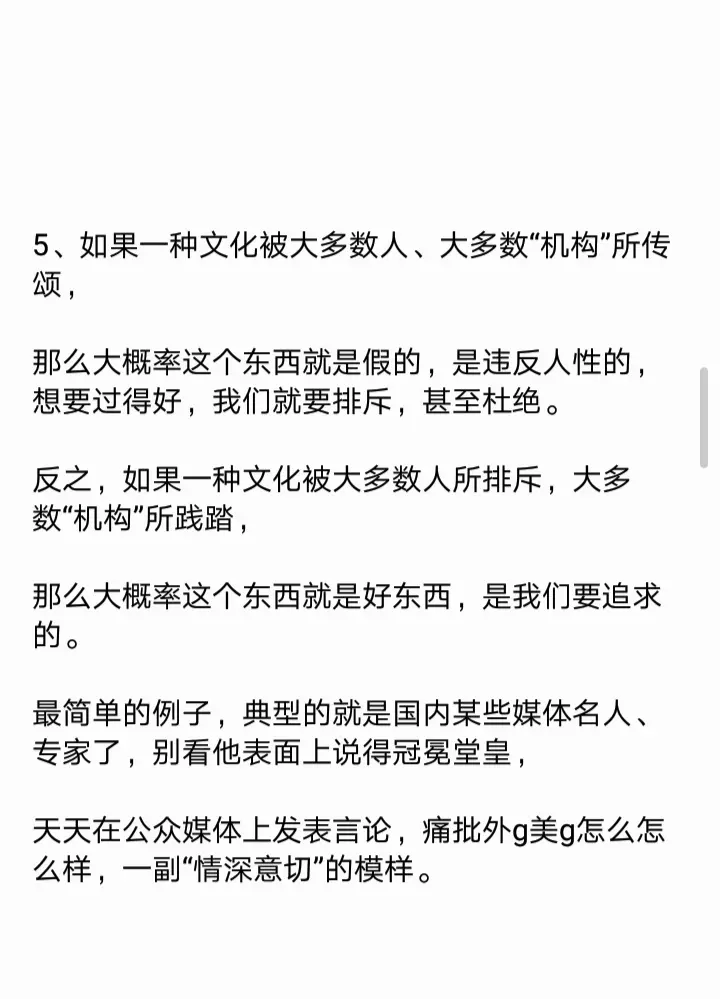 5、如果一种文化被大多数人、大多数“机构”所传颂，

那么大概率这个东西就是假的，是违反人性的，想要过得好，我们就要排斥，甚至杜绝。

反之，如果一种文化被大多数人所排斥，大多数“机构”所践踏，

那么大概率这个东西就是好东西，是我们要追求的。

最简单的例子，典型的就是国内某些媒体名人、专家了，别看他表面上说得冠冕堂皇，

天天在公众媒体上发表言论，痛批外g美g怎么怎么样，一副“情深意切”的模样。